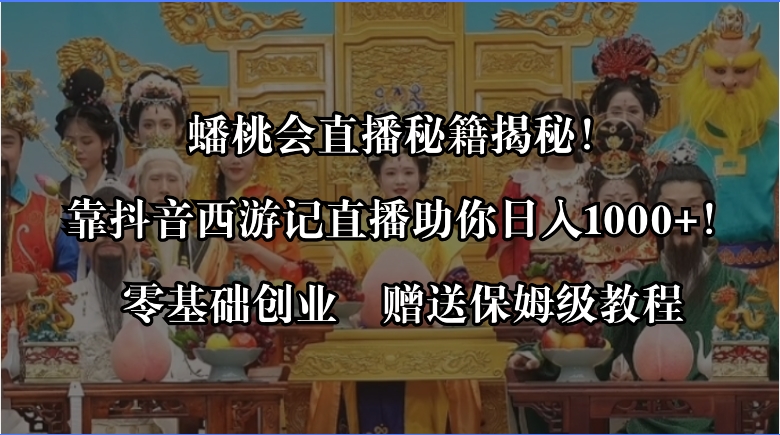 蟠桃会直播秘籍揭秘！

靠抖音西游记直播助你日入1000+！

零基础创业　赠送保姆级教程